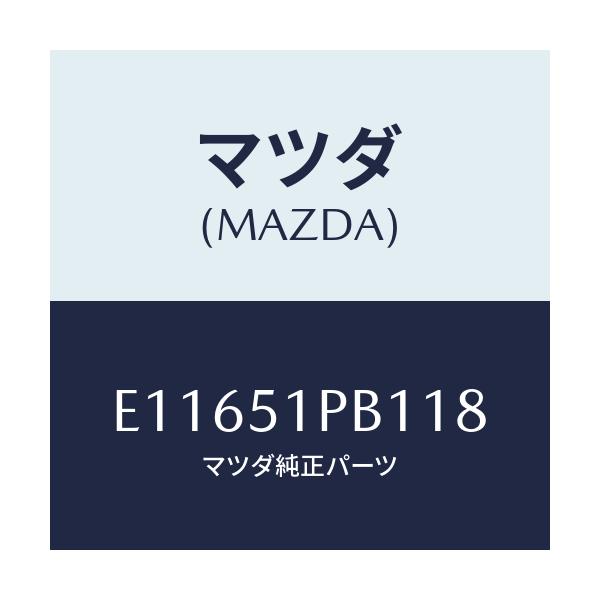 マツダ
(MAZDA)

E11651PB118
マツダ純正パーツ